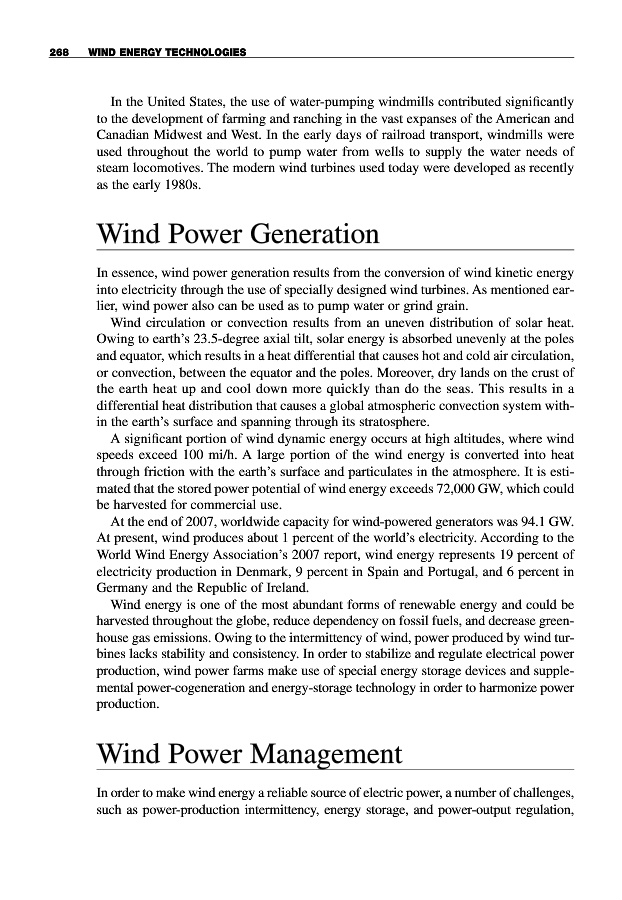 268 WIND ENERGY TECHNOLOGIES

In the United States, the use of water-pumping windmills contributed significantly to the development of farming and ranching in the vast expanses of the American and Canadian Midwest and West. In the early days of railroad transport, windmills were used throughout the world to pump water from wells to supply the water needs of steam locomotives. The modern wind turbines used today were developed as recently as the early 1980s.

Wind Power Generation

In essence, wind power generation results from the conversion of wind kinetic energy into electricity through the use of specially designed wind turbines. As mentioned earlier, wind power also can be used as to pump water or grind grain.

Wind circulation or convection results from an uneven distribution of solar heat. Owing to earth's 23.5-degree axial tilt, solar energy is absorbed unevenly at the poles and equator, which results in a heat differential that causes hot and cold air circulation, or convection, between the equator and the poles. Moreover, dry lands on the crust of the earth heat up and cool down more quickly than do the seas. This results in a differential heat distribution that causes a global atmospheric convection system within the earth's surface and spanning through its stratosphere.

A significant portion of wind dynamic energy occurs at high altitudes, where wind speeds exceed 100 mi/h. A large portion of the wind energy is converted into heat through friction with the earth's surface and particulates in the atmosphere. It is estimated that the stored power potential of wind energy exceeds 72,000 GW, which could be harvested for commercial use.

At the end of 2007, worldwide capacity for wind-powered generators was 94.1 GW. At present, wind produces about 1 percent of the world's electricity. According to the World Wind Energy Association's 2007 report, wind energy represents 19 percent of electricity production in Denmark, 9 percent in Spain and Portugal, and 6 percent in Germany and the Republic of Ireland.

Wind energy is one of the most abundant forms of renewable energy and could be harvested throughout the globe, reduce dependency on fossil fuels, and decrease greenhouse gas emissions. Owing to the intermittency of wind, power produced by wind turbines lacks stability and consistency. In order to stabilize and regulate electrical power production, wind power farms make use of special energy storage devices and supplemental power-cogeneration and energy-storage technology in order to harmonize power production.

Wind Power Management

In order to make wind energy a reliable source of electric power, a number of challenges, such as power-production intermittency, energy storage, and power-output regulation,